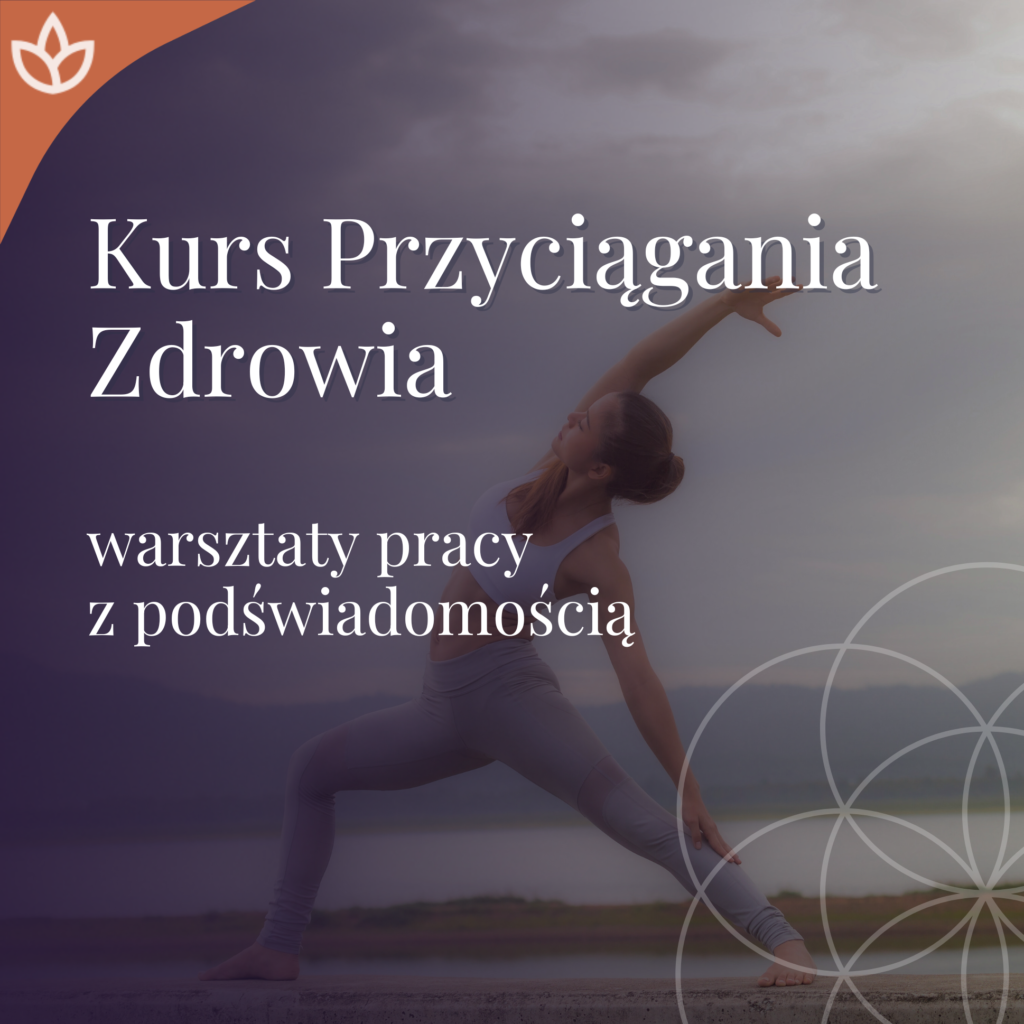 Kurs Przyciągania Zdrowia

warsztaty pracy z podświadomością